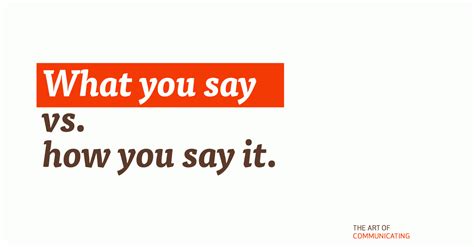 What you say
vs.
how you say it.

THE ART OF
COMMUNICATING